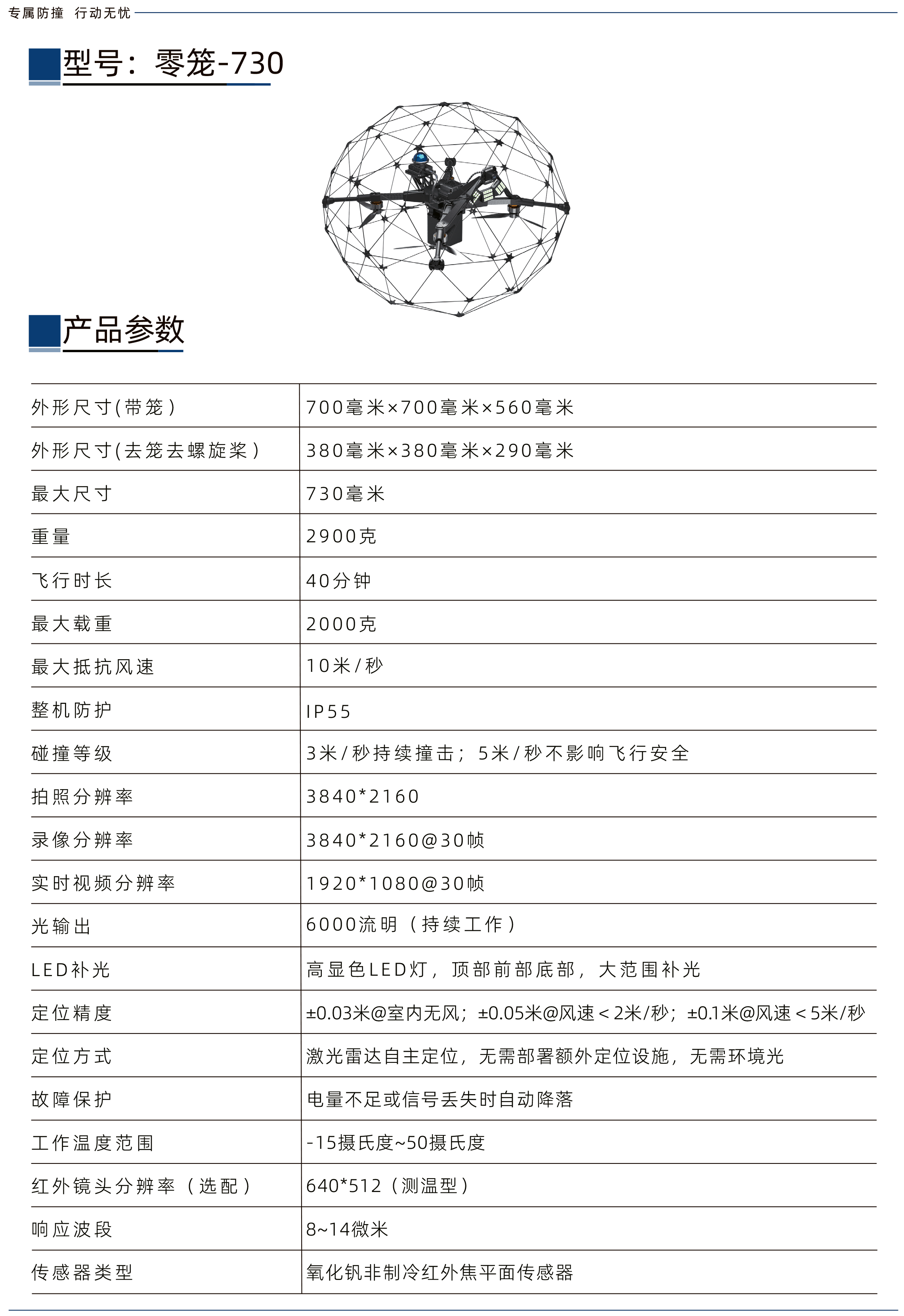 专属防撞 行动无忧

型号：零笼-730

产品参数

| 外形尺寸(带笼) | 700毫米×700毫米×560毫米 |
|---|---|
| 外形尺寸(去笼去螺旋桨) | 380毫米×380毫米×290毫米 |
| 最大尺寸 | 730毫米 |
| 重量 | 2900克 |
| 飞行时长 | 40分钟 |
| 最大载重 | 2000克 |
| 最大抵抗风速 | 10米/秒 |
| 整机防护 | IP55 |
| 碰撞等级 | 3米/秒持续撞击；5米/秒不影响飞行安全 |
| 拍照分辨率 | 3840*2160 |
| 录像分辨率 | 3840*2160@30帧 |
| 实时视频分辨率 | 1920*1080@30帧 |
| 光输出 | 6000流明（持续工作） |
| LED补光 | 高显色LED灯，顶部前部底部，大范围补光 |
| 定位精度 | ±0.03米@室内无风；±0.05米@风速＜2米/秒；±0.1米@风速＜5米/秒 |
| 定位方式 | 激光雷达自主定位，无需部署额外定位设施，无需环境光 |
| 故障保护 | 电量不足或信号丢失时自动降落 |
| 工作温度范围 | -15摄氏度~50摄氏度 |
| 红外镜头分辨率（选配） | 640*512（测温型） |
| 响应波段 | 8~14微米 |
| 传感器类型 | 氧化钒非制冷红外焦平面传感器 |